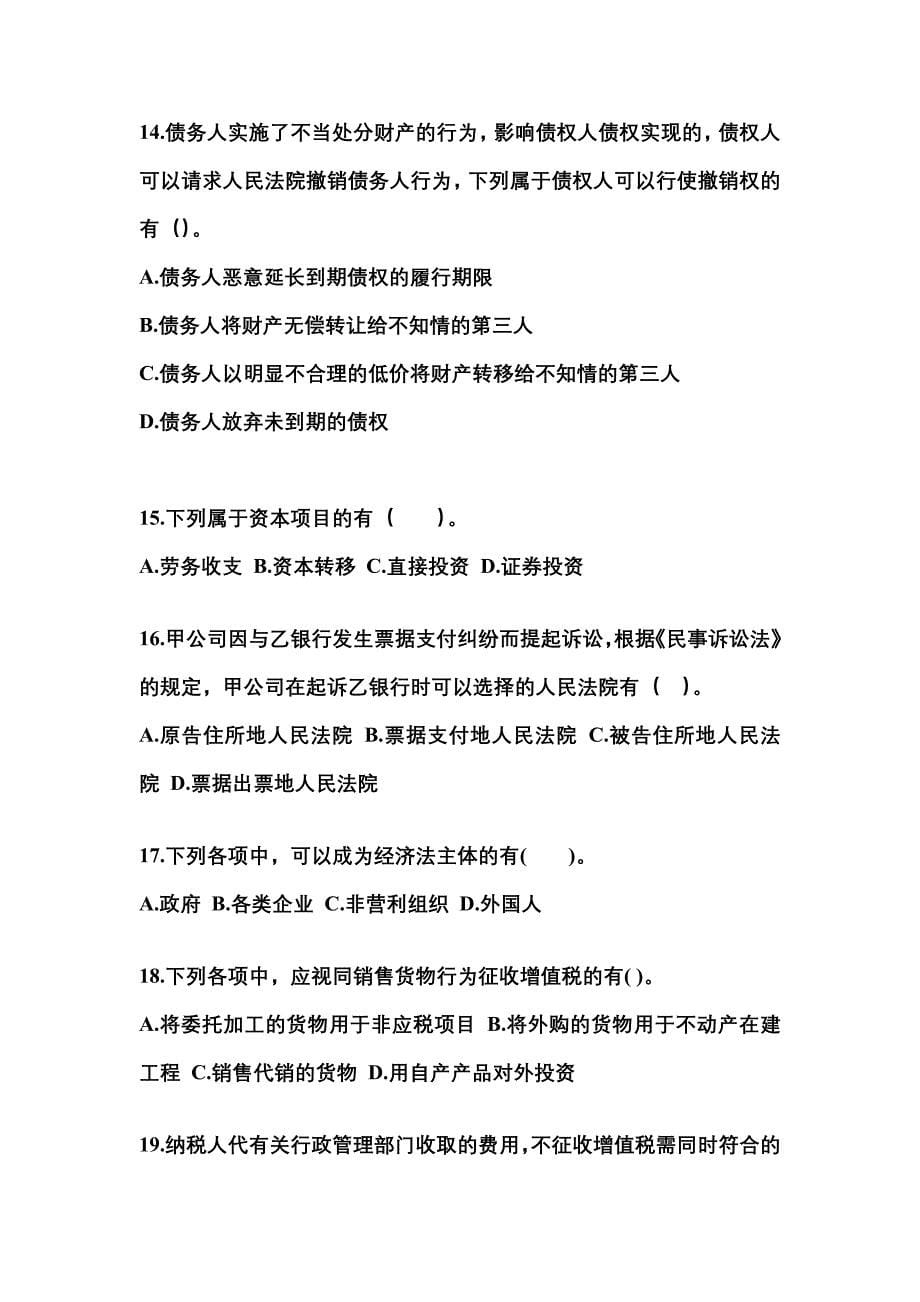 14.债务人实施了不当处分财产的行为，影响债权人债权实现的，债权人可以请求人民法院撤销债务人行为，下列属于债权人可以行使撤销权的有（)。

A.债务人恶意延长到期债权的履行期限

B.债务人将财产无偿转让给不知情的第三人

C.债务人以明显不合理的低价将财产转移给不知情的第三人

D.债务人放弃未到期的债权

15.下列属于资本项目的有（　　）。

A.劳务收支 B.资本转移 C.直接投资 D.证券投资

16.甲公司因与乙银行发生票据支付纠纷而提起诉讼，根据《民事诉讼法》的规定，甲公司在起诉乙银行时可以选择的人民法院有（　）。

A.原告住所地人民法院 B.票据支付地人民法院 C.被告住所地人民法院 D.票据出票地人民法院

17.下列各项中，可以成为经济法主体的有(　　)。

A.政府 B.各类企业 C.非营利组织 D.外国人

18.下列各项中，应视同销售货物行为征收增值税的有( )。

A.将委托加工的货物用于非应税项目 B.将外购的货物用于不动产在建工程 C.销售代销的货物 D.用自产产品对外投资

19.纳税人代有关行政管理部门收取的费用，不征收增值税需同时符合的